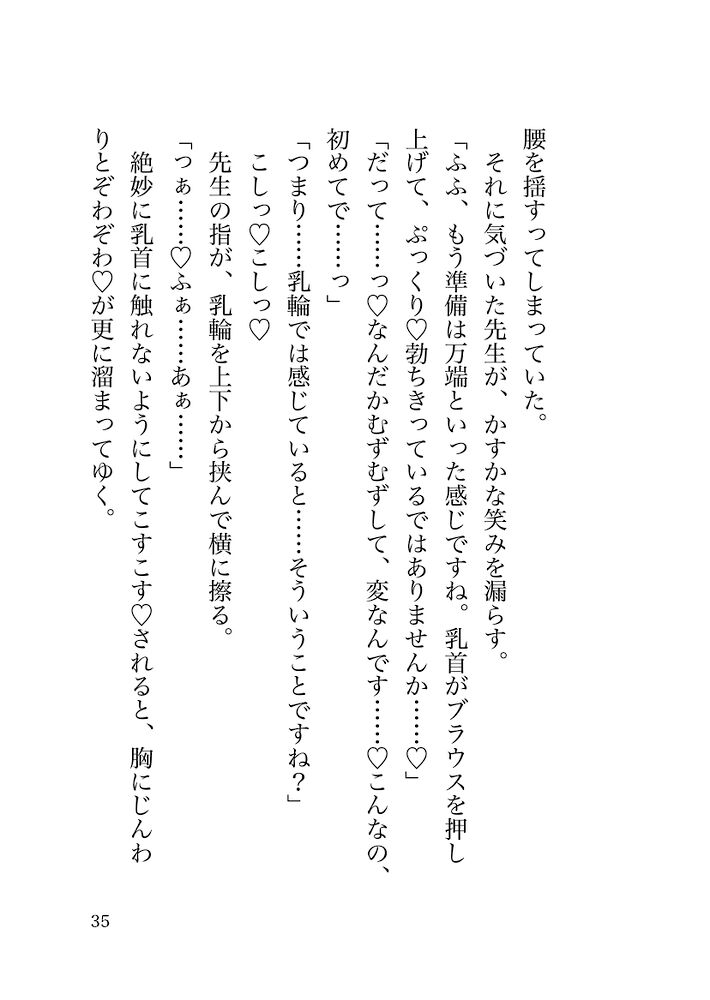 腰を揺すってしまっていた。
それに気づいた先生が、かすかな笑みを漏らす。
「ふふ、もう準備は万端といった感じですね。乳首がブラウスを押し上げて、ぷっくり♡勃ちきっているではありませんか……♡」
「だって……っ♡なんだかむずむずして、変なんです……♡こんなの、初めてで……っ」
「つまり……乳輪では感じていると……そういうことですね？」
こしっ♡こしっ♡
先生の指が、乳輪を上下から挟んで横に擦る。
「つぁ……♡ふぁ……あぁ……」
絶妙に乳首に触れないようにしてこすこす♡されると、胸にじんわりとぞわぞわ♡が更に溜まってゆく。

35